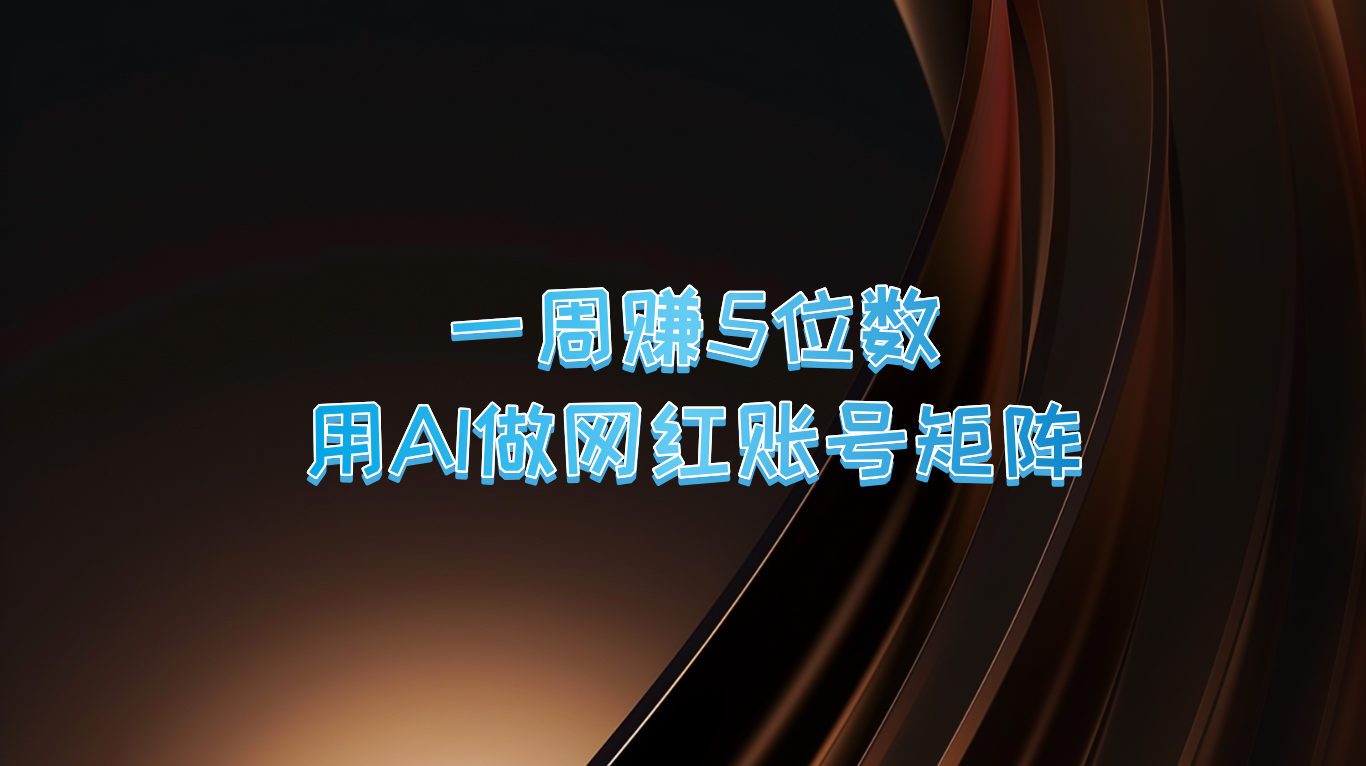 一周赚5位数
用AI做网红账号矩阵